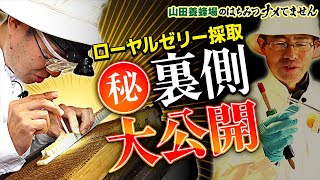 山田養蜂場のはちみつナメてません

ローヤルゼリー採取

秘 裏側

大公開